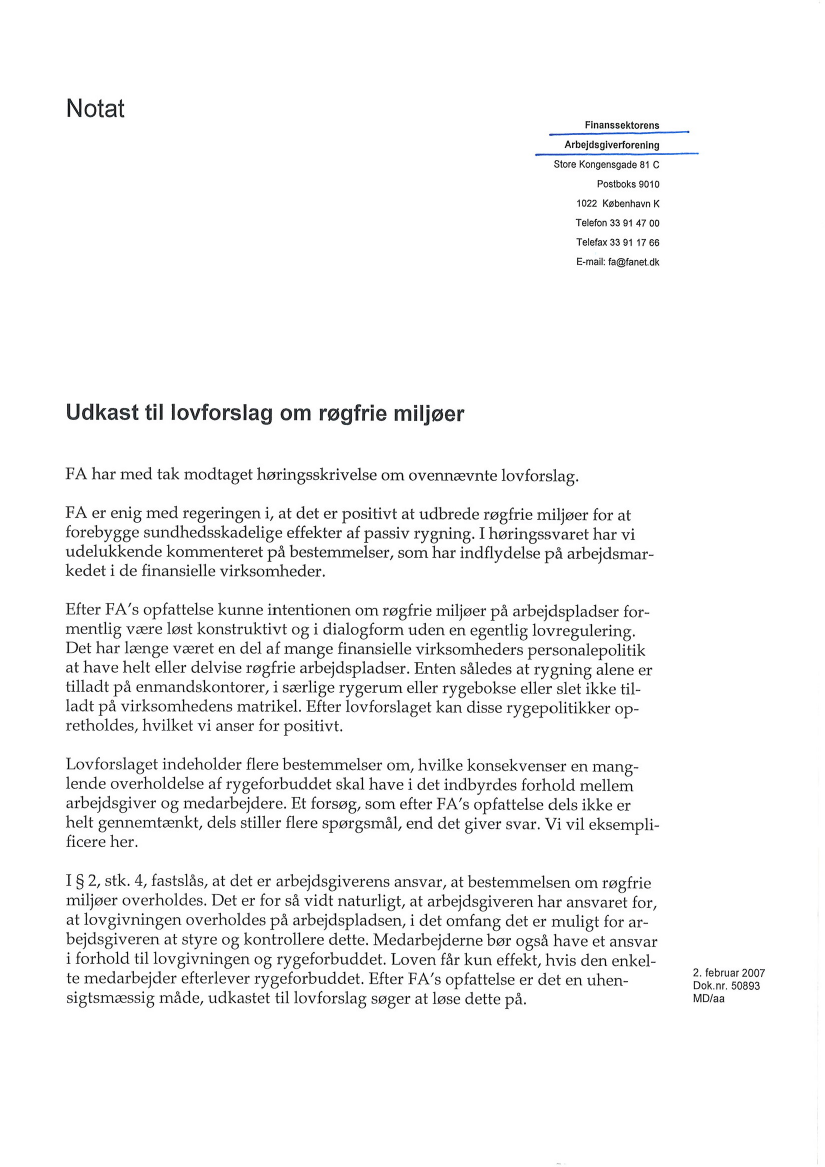 Notat

Finanssektorens
Arbejdsgiverforening
Store Kongensgade 81 C
Postboks 9010
1022 København K
Telefon 33 91 47 00
Telefax 33 91 17 66
E-mail: fa@fanet.dk

Udkast til lovforslag om røgfrie miljøer

FA har med tak modtaget høringsskrivelse om ovennævnte lovforslag.

FA er enig med regeringen i, at det er positivt at udbrede røgfrie miljøer for at forebygge sundhedsskadelige effekter af passiv rygning. I høringssvaret har vi udelukkende kommenteret på bestemmelser, som har indflydelse på arbejdsmarkedet i de finansielle virksomheder.

Efter FA's opfattelse kunne intentionen om røgfrie miljøer på arbejdspladser formentlig være løst konstruktivt og i dialogform uden en egentlig lovregulering. Det har længe været en del af mange finansielle virksomheders personalepolitik at have helt eller delvise røgfrie arbejdspladser. Enten således at rygning alene er tilladt på enmandskontorer, i særlige rygerum eller rygebokse eller slet ikke tilladt på virksomhedens matrikel. Efter lovforslaget kan disse rygepolitikker opretholdes, hvilket vi anser for positivt.

Lovforslaget indeholder flere bestemmelser om, hvilke konsekvenser en manglende overholdelse af rygeforbuddet skal have i det indbyrdes forhold mellem arbejdsgiver og medarbejdere. Et forsøg, som efter FA's opfattelse dels ikke er helt gennemtænkt, dels stiller flere spørgsmål, end det giver svar. Vi vil eksemplificere her.

I § 2, stk. 4, fastslås, at det er arbejdsgiverens ansvar, at bestemmelsen om røgfrie miljøer overholdes. Det er for så vidt naturligt, at arbejdsgiveren har ansvaret for, at lovgivningen overholdes på arbejdspladsen, i det omfang det er muligt for arbejdsgiveren at styre og kontrollere dette. Medarbejderne bør også have et ansvar i forhold til lovgivningen og rygeforbuddet. Loven får kun effekt, hvis den enkelte medarbejder efterlever rygeforbuddet. Efter FA's opfattelse er det en uhensigtsmæssig måde, udkastet til lovforslag søger at løse dette på.

2. februar 2007
Dok.nr. 50893
MD/aa